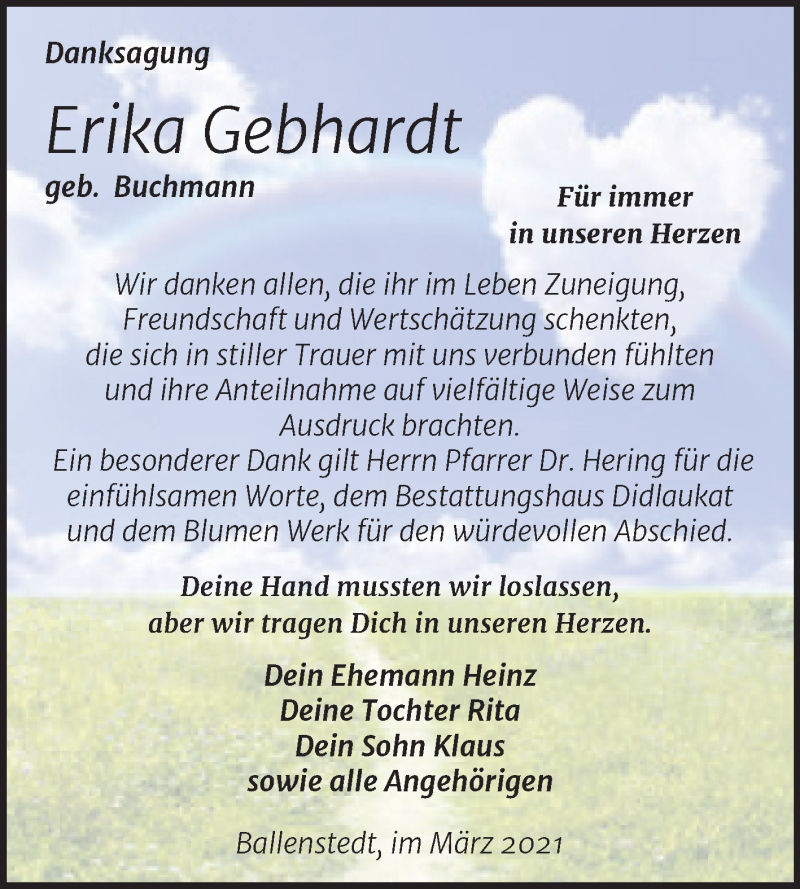 Danksagung

Erika Gebhardt

geb. Buchmann

Für immer
in unseren Herzen

Wir danken allen, die ihr im Leben Zuneigung, Freundschaft und Wertschätzung schenkten, die sich in stiller Trauer mit uns verbunden fühlten und ihre Anteilnahme auf vielfältige Weise zum Ausdruck brachten.
Ein besonderer Dank gilt Herrn Pfarrer Dr. Hering für die einfühlsamen Worte, dem Bestattungshaus Didlaukat und dem Blumen Werk für den würdevollen Abschied.

Deine Hand mussten wir loslassen,
aber wir tragen Dich in unseren Herzen.

Dein Ehemann Heinz
Deine Tochter Rita
Dein Sohn Klaus
sowie alle Angehörigen

Ballenstedt, im März 2021